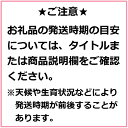 ★ご注意★

お礼品の発送時期の目安については、タイトルまたは商品説明欄をご確認ください。

※天候や生育状況などにより発送時期が前後することがあります。